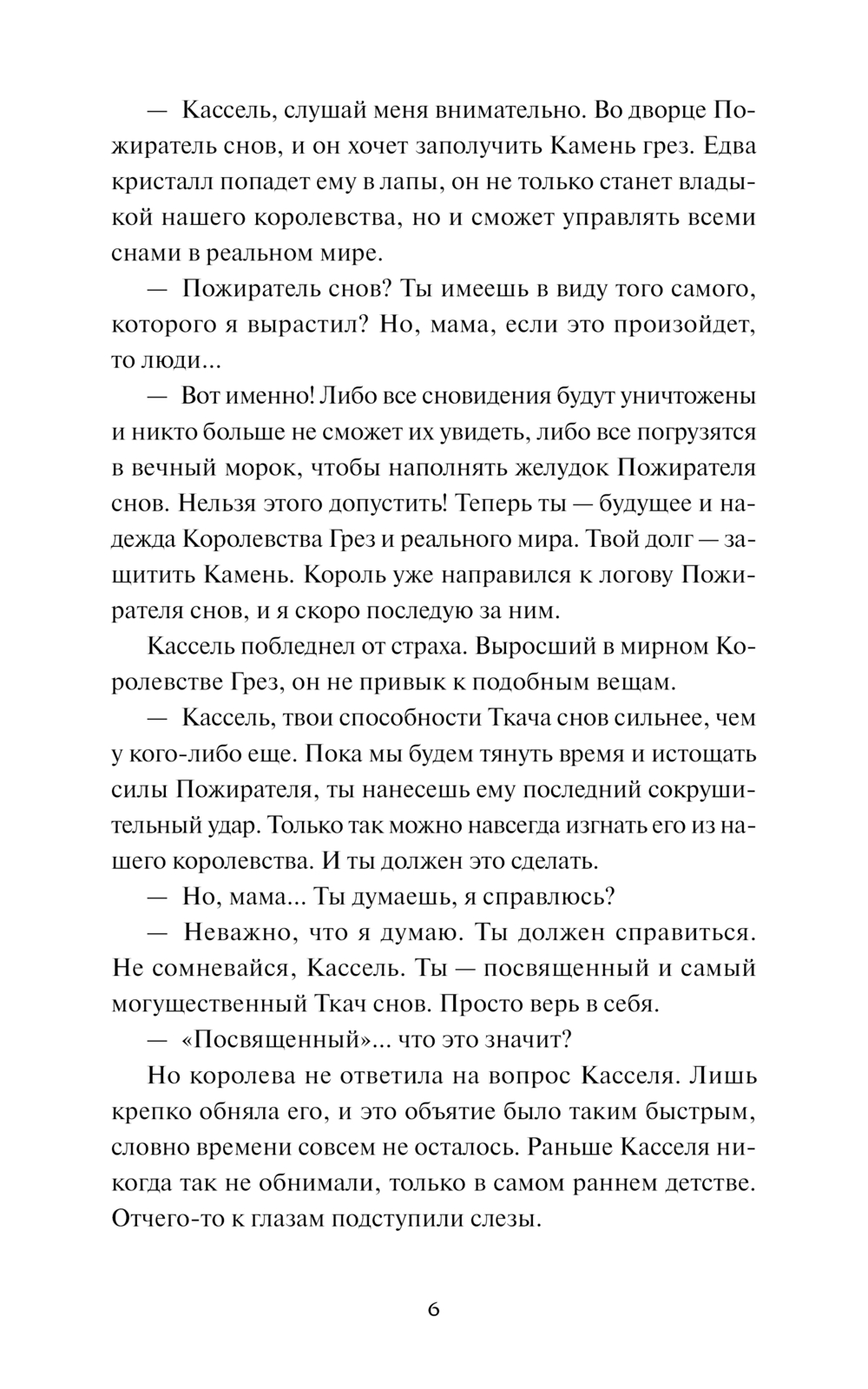 — Кассель, слушай меня внимательно. Во дворце Пожиратель снов, и он хочет заполучить Камень грез. Едва кристалл попадет ему в лапы, он не только станет владыкой нашего королевства, но и сможет управлять всеми снами в реальном мире.

— Пожиратель снов? Ты имеешь в виду того самого, которого я вырастил? Но, мама, если это произойдет, то люди...

— Вот именно! Либо все сновидения будут уничтожены и никто больше не сможет их увидеть, либо все погрузятся в вечный морок, чтобы наполнять желудок Пожирателя снов. Нельзя этого допустить! Теперь ты — будущее и надежда Королевства Грез и реального мира. Твой долг — защитить Камень. Король уже направился к логову Пожирателя снов, и я скоро последую за ним.

Кассель побледнел от страха. Выросший в мирном Королевстве Грез, он не привык к подобным вещам.

— Кассель, твои способности Ткача снов сильнее, чем у кого-либо еще. Пока мы будем тянуть время и истощать силы Пожирателя, ты нанесешь ему последний сокрушительный удар. Только так можно навсегда изгнать его из нашего королевства. И ты должен это сделать.

— Но, мама... Ты думаешь, я справлюсь?

— Неважно, что я думаю. Ты должен справиться. Не сомневайся, Кассель. Ты — посвященный и самый могущественный Ткач снов. Просто верь в себя.

— «Посвященный»... что это значит?

Но королева не ответила на вопрос Касселя. Лишь крепко обняла его, и это объятие было таким быстрым, словно времени совсем не осталось. Раньше Касселя никогда так не обнимали, только в самом раннем детстве. Отчего-то к глазам подступили слезы.

6